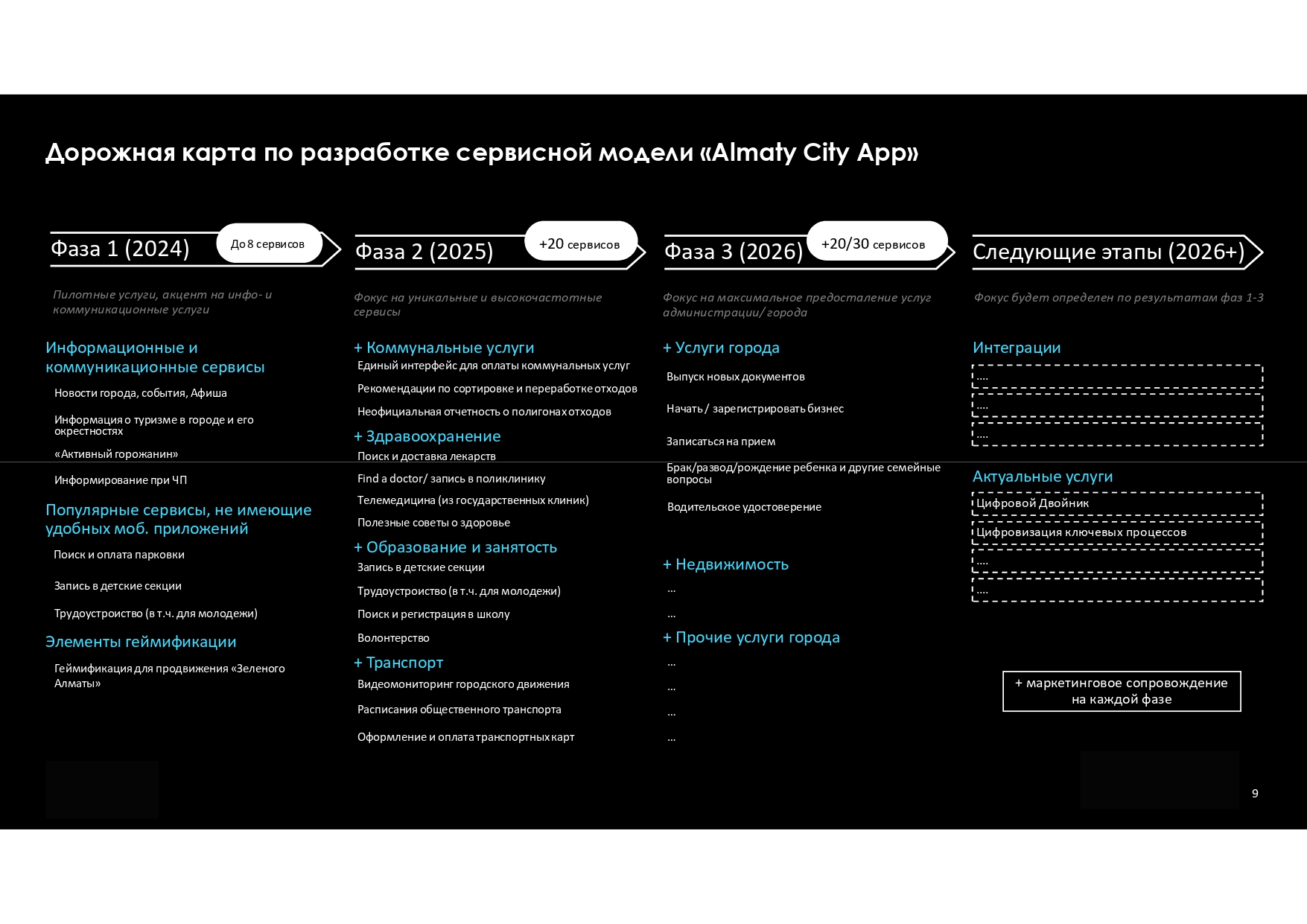 Дорожная карта по разработке сервисной модели «Almaty City App»

Фаза 1 (2024)
До 8 сервисов

Пилотные услуги, акцент на инфо- и коммуникационные услуги

Информационные и коммуникационные сервисы

Новости города, события, Афиша

Информация о туризме в городе и его окрестностях

«Активный горожанин»

Информирование при ЧП

Популярные сервисы, не имеющие удобных моб. приложений

Поиск и оплата парковки

Запись в детские секции

Трудоустройство (в т.ч. для молодежи)

Элементы геймификации

Геймификация для продвижения «Зеленого Алматы»

Фаза 2 (2025)
+20 сервисов

Фокус на уникальные и высокочастотные сервисы

+ Коммунальные услуги

Единый интерфейс для оплаты коммунальных услуг

Рекомендации по сортировке и переработке отходов

Неофициальная отчетность о полигонах отходов

+ Здравоохранение

Поиск и доставка лекарств

Find a doctor/ запись в поликлинику

Телемедицина (из государственных клиник)

Полезные советы о здоровье

+ Образование и занятость

Запись в детские секции

Трудоустройство (в т.ч. для молодежи)

Поиск и регистрация в школу

Волонтерство

+ Транспорт

Видеомониторинг городского движения

Расписания общественного транспорта

Оформление и оплата транспортных карт

Фаза 3 (2026)
+20/30 сервисов

Фокус на максимальное предосталение услуг администрации/ города

+ Услуги города

Выпуск новых документов

Начать / зарегистрировать бизнес

Записаться на прием

Брак/развод/рождение ребенка и другие семейные вопросы

Водительское удостоверение

+ Недвижимость

...

...

+ Прочие услуги города

...

...

...

...

Следующие этапы (2026+)

Фокус будет определен по результатам фаз 1-3

Интеграции

....

....

....

Актуальные услуги

Цифровой Двойник

Цифровизация ключевых процессов

....

....

+ маркетинговое сопровождение на каждой фазе

9